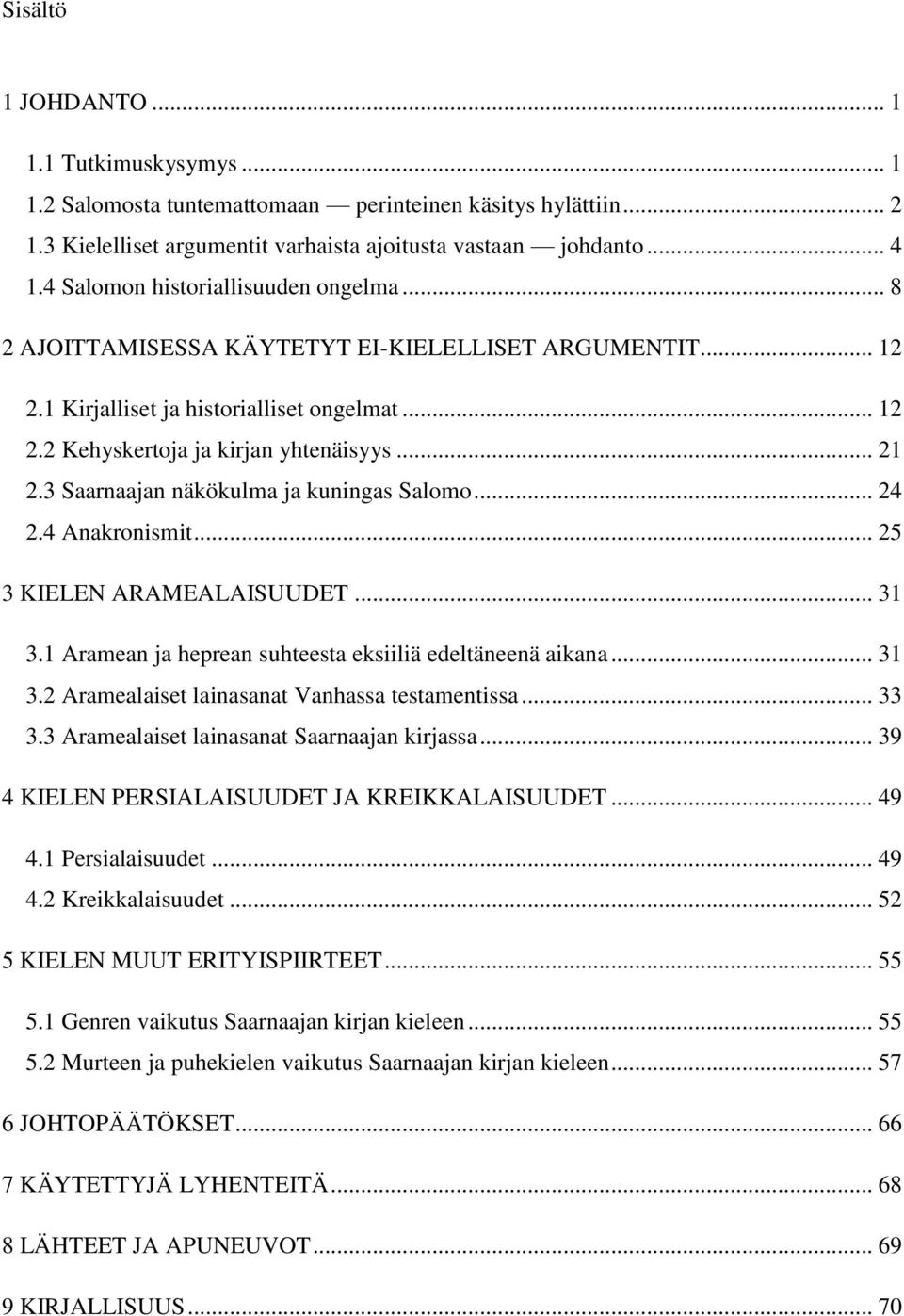 Sisältö

1 JOHDANTO ... 1

1.1 Tutkimuskysymys ... 1
1.2 Salomosta tuntemattomaan — perinteinen käsitys hylättiin ... 2
1.3 Kielelliset argumentit varhaista ajoitusta vastaan — johdanto ... 4
1.4 Salomon historiallisuuden ongelma ... 8

2 AJOITTAMISESSA KÄYTETYT EI-KIELELLISET ARGUMENTIT ... 12

2.1 Kirjalliset ja historialliset ongelmat ... 12
2.2 Kehyskertoja ja kirjan yhtenäisyys ... 21
2.3 Saarnaajan näkökulma ja kuningas Salomo ... 24
2.4 Anakronismit ... 25

3 KIELEN ARAMEALAISUUDET ... 31

3.1 Aramean ja heprean suhteesta eksiiliä edeltäneenä aikana ... 31
3.2 Aramealaiset lainasanat Vanhassa testamentissa ... 33
3.3 Aramealaiset lainasanat Saarnaajan kirjassa ... 39

4 KIELEN PERSIALAISUUDET JA KREIKKALAISUUDET ... 49

4.1 Persialaisuudet ... 49
4.2 Kreikkalaisuudet ... 52

5 KIELEN MUUT ERITYISPIIRTEET ... 55

5.1 Genren vaikutus Saarnaajan kirjan kieleen ... 55
5.2 Murteen ja puhekielen vaikutus Saarnaajan kirjan kieleen ... 57

6 JOHTOPÄÄTÖKSET ... 66

7 KÄYTETTYJÄ LYHENTEITÄ ... 68

8 LÄHTEET JA APUNEUVOT ... 69

9 KIRJALLISUUS ... 70